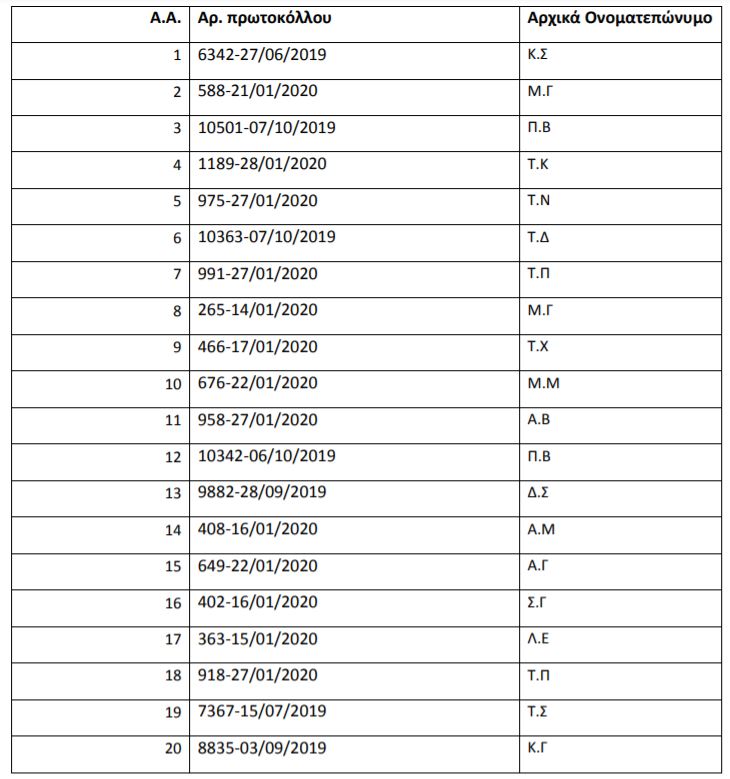 | Α.Α. | Αρ. πρωτοκόλλου | Αρχικά Ονοματεπώνυμο |
|---|---|---|
| 1 | 6342-27/06/2019 | Κ.Σ |
| 2 | 588-21/01/2020 | Μ.Γ |
| 3 | 10501-07/10/2019 | Π.Β |
| 4 | 1189-28/01/2020 | Τ.Κ |
| 5 | 975-27/01/2020 | Τ.Ν |
| 6 | 10363-07/10/2019 | Τ.Δ |
| 7 | 991-27/01/2020 | Τ.Π |
| 8 | 265-14/01/2020 | Μ.Γ |
| 9 | 466-17/01/2020 | Τ.Χ |
| 10 | 676-22/01/2020 | Μ.Μ |
| 11 | 958-27/01/2020 | Α.Β |
| 12 | 10342-06/10/2019 | Π.Β |
| 13 | 9882-28/09/2019 | Δ.Σ |
| 14 | 408-16/01/2020 | Α.Μ |
| 15 | 649-22/01/2020 | Α.Γ |
| 16 | 402-16/01/2020 | Σ.Γ |
| 17 | 363-15/01/2020 | Λ.Ε |
| 18 | 918-27/01/2020 | Τ.Π |
| 19 | 7367-15/07/2019 | Τ.Σ |
| 20 | 8835-03/09/2019 | Κ.Γ |